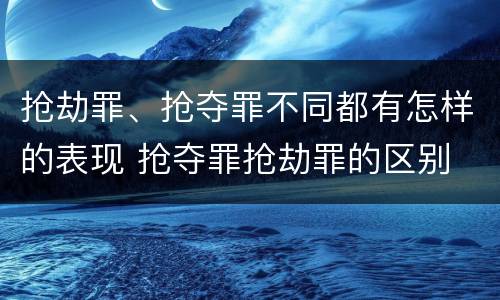 抢劫罪、抢夺罪不同都有怎样的表现 抢夺罪抢劫罪的区别